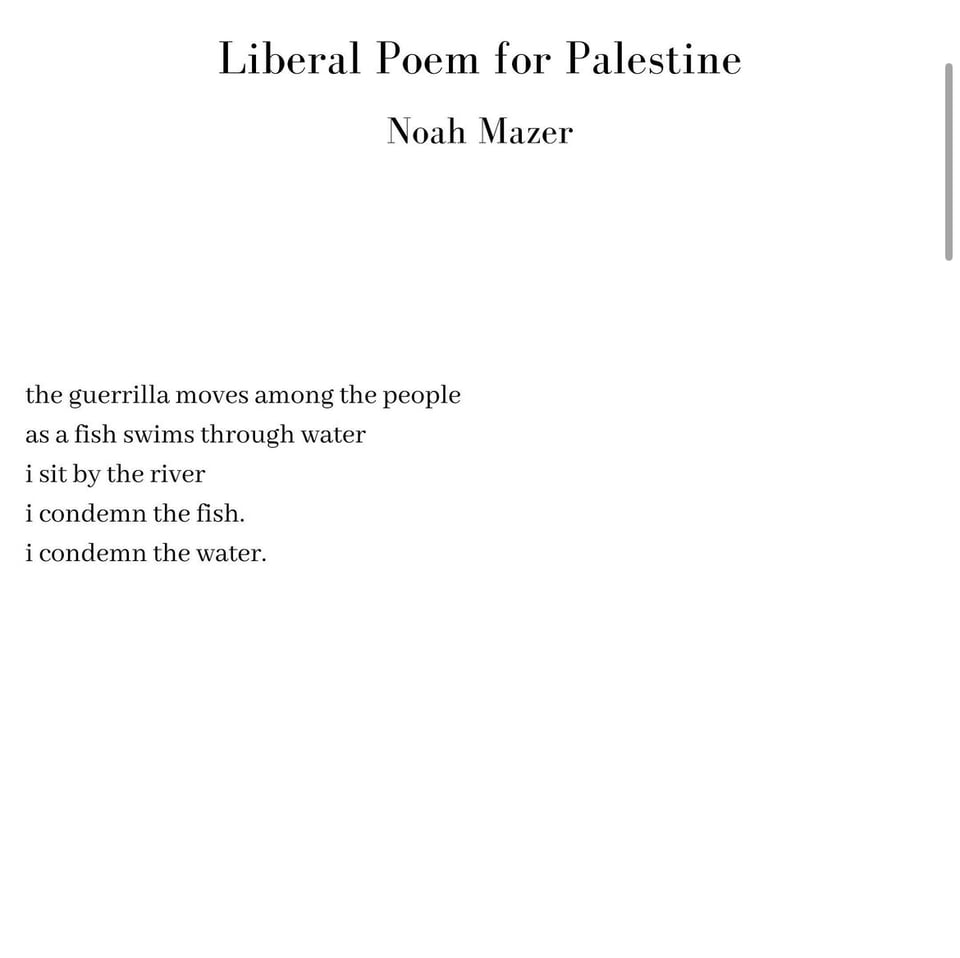 Liberal Poem for Palestine

Noah Mazer

the guerrilla moves among the people
as a fish swims through water
i sit by the river
i condemn the fish.
i condemn the water.